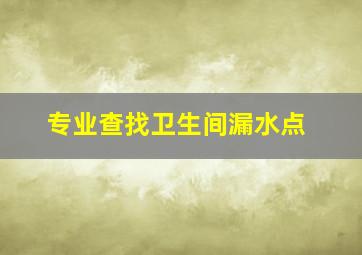 专业查找卫生间漏水点